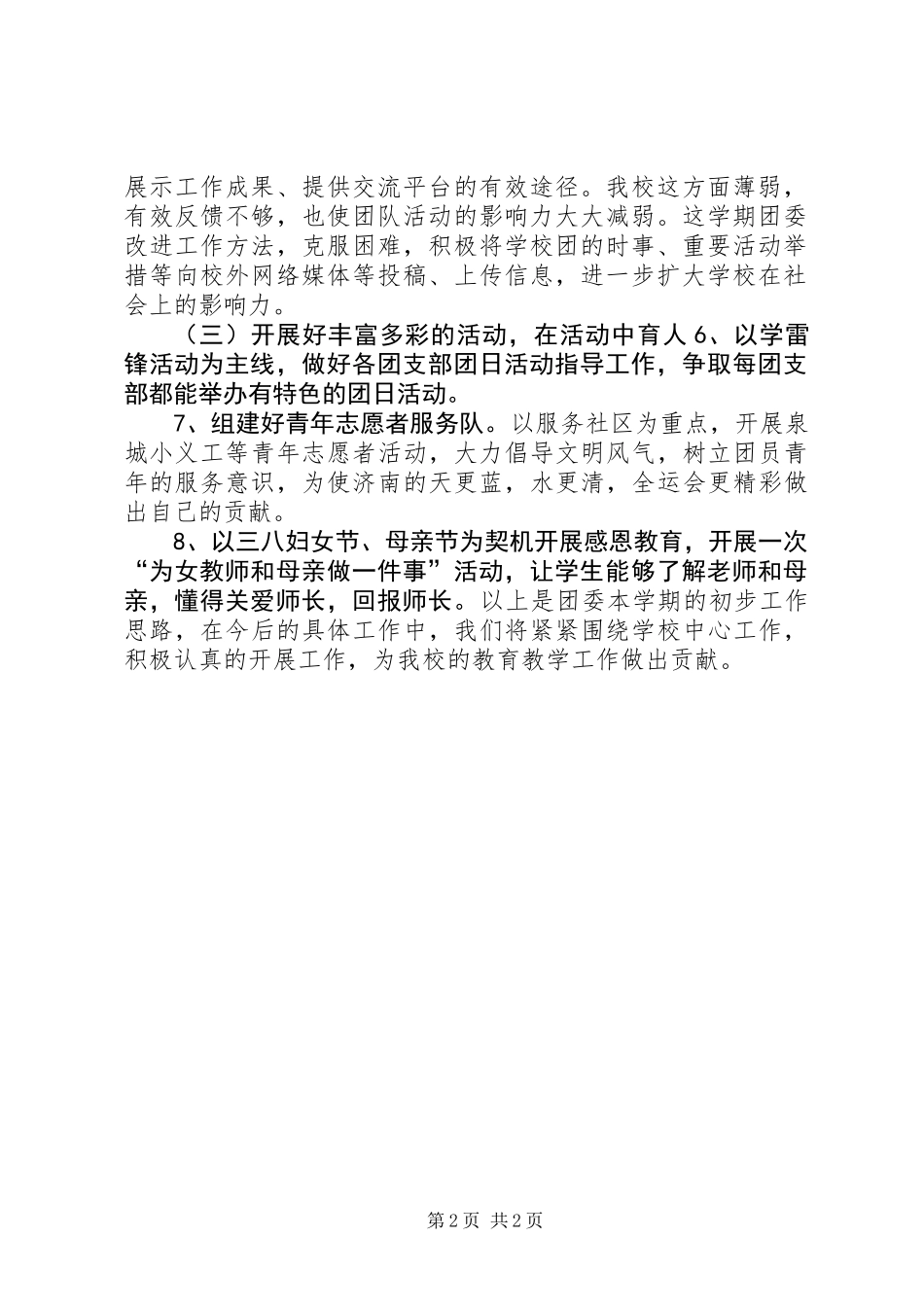 展示工作成果、提供交流平台的有效途径。我校这方面薄弱，有效反馈不够，也使团队活动的影响力大大减弱。这学期团委改进工作方法，克服困难，积极将学校团的时事、重要活动举措等向校外网络媒体等投稿、上传信息，进一步扩大学校在社会上的影响力。

（三）开展好丰富多彩的活动，在活动中育人 6、以学雷锋活动为主线，做好各团支部团日活动指导工作，争取每团支部都能举办有特色的团日活动。

7、组建好青年志愿者服务队。以服务社区为重点，开展泉城小义工等青年志愿者活动，大力倡导文明风气，树立团员青年的服务意识，为使济南的天更蓝，水更清，全运会更精彩做出自己的贡献。

8、以三八妇女节、母亲节为契机开展感恩教育，开展一次“为女教师和母亲做一件事”活动，让学生能够了解老师和母亲，懂得关爱师长，回报师长。以上是团委本学期的初步工作思路，在今后的具体工作中，我们将紧紧围绕学校中心工作，积极认真的开展工作，为我校的教育教学工作做出贡献。

第 2 页 共 2 页